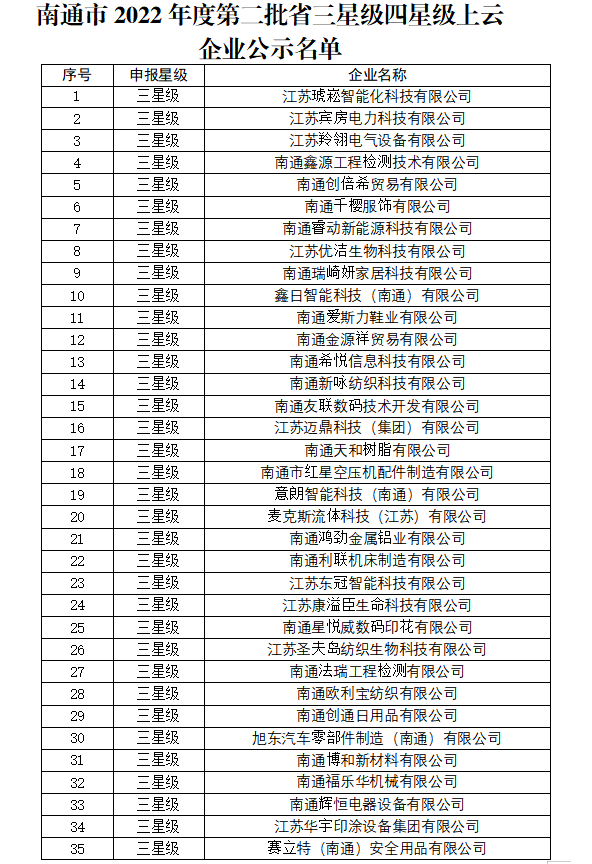 南通市 2022 年度第二批省三星级四星级上云企业公示名单

| 序号 | 申报星级 | 企业名称 |
|---|---|---|
| 1 | 三星级 | 江苏琥崧智能化科技有限公司 |
| 2 | 三星级 | 江苏宾房电力科技有限公司 |
| 3 | 三星级 | 江苏羚翎电气设备有限公司 |
| 4 | 三星级 | 南通鑫源工程检测技术有限公司 |
| 5 | 三星级 | 南通创倍希贸易有限公司 |
| 6 | 三星级 | 南通千樱服饰有限公司 |
| 7 | 三星级 | 南通睿动新能源科技有限公司 |
| 8 | 三星级 | 江苏优洁生物科技有限公司 |
| 9 | 三星级 | 南通瑞崎妍家居科技有限公司 |
| 10 | 三星级 | 鑫日智能科技（南通）有限公司 |
| 11 | 三星级 | 南通爱斯力鞋业有限公司 |
| 12 | 三星级 | 南通金源祥贸易有限公司 |
| 13 | 三星级 | 南通希悦信息科技有限公司 |
| 14 | 三星级 | 南通新咏纺织科技有限公司 |
| 15 | 三星级 | 南通友联数码技术开发有限公司 |
| 16 | 三星级 | 江苏迈鼎科技（集团）有限公司 |
| 17 | 三星级 | 南通天和树脂有限公司 |
| 18 | 三星级 | 南通市红星空压机配件制造有限公司 |
| 19 | 三星级 | 意朗智能科技（南通）有限公司 |
| 20 | 三星级 | 麦克斯流体科技（江苏）有限公司 |
| 21 | 三星级 | 南通鸿劲金属铝业有限公司 |
| 22 | 三星级 | 南通利联机床制造有限公司 |
| 23 | 三星级 | 江苏东冠智能科技有限公司 |
| 24 | 三星级 | 江苏康溢臣生命科技有限公司 |
| 25 | 三星级 | 南通星悦威数码印花有限公司 |
| 26 | 三星级 | 江苏圣夫岛纺织生物科技有限公司 |
| 27 | 三星级 | 南通法瑞工程检测有限公司 |
| 28 | 三星级 | 南通欧利宝纺织有限公司 |
| 29 | 三星级 | 南通创通日用品有限公司 |
| 30 | 三星级 | 旭东汽车零部件制造（南通）有限公司 |
| 31 | 三星级 | 南通博和新材料有限公司 |
| 32 | 三星级 | 南通福乐华机械有限公司 |
| 33 | 三星级 | 南通辉恒电器设备有限公司 |
| 34 | 三星级 | 江苏华宇印涂设备集团有限公司 |
| 35 | 三星级 | 赛立特（南通）安全用品有限公司 |